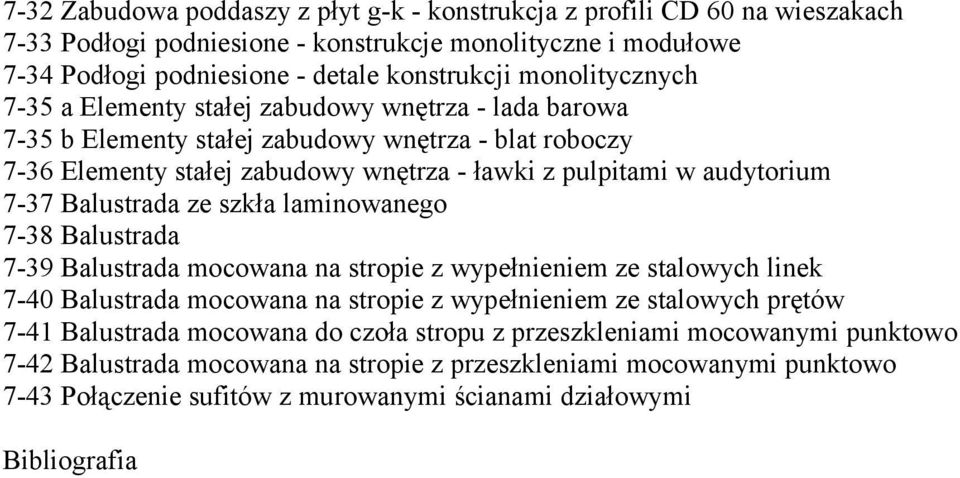 7-32 Zabudowa poddaszy z płyt g-k - konstrukcja z profili CD 60 na wieszakach
7-33 Podłogi podniesione - konstrukcje monolityczne i modułowe
7-34 Podłogi podniesione - detale konstrukcji monolitycznych
7-35 a Elementy stałej zabudowy wnętrza - lada barowa
7-35 b Elementy stałej zabudowy wnętrza - blat roboczy
7-36 Elementy stałej zabudowy wnętrza - ławki z pulpitami w audytorium
7-37 Balustrada ze szkła laminowanego
7-38 Balustrada
7-39 Balustrada mocowana na stropie z wypełnieniem ze stalowych linek
7-40 Balustrada mocowana na stropie z wypełnieniem ze stalowych prętów
7-41 Balustrada mocowana do czoła stropu z przeszkleniami mocowanymi punktowo
7-42 Balustrada mocowana na stropie z przeszkleniami mocowanymi punktowo
7-43 Połączenie sufitów z murowanymi ścianami działowymi

Bibliografia